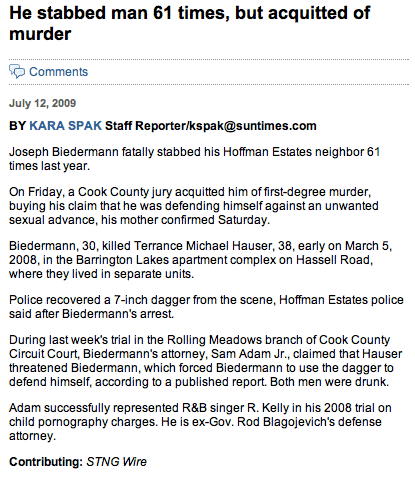 He stabbed man 61 times, but acquitted of murder

Comments

July 12, 2009

BY KARA SPAK Staff Reporter/kspak@suntimes.com

Joseph Biedermann fatally stabbed his Hoffman Estates neighbor 61 times last year.

On Friday, a Cook County jury acquitted him of first-degree murder, buying his claim that he was defending himself against an unwanted sexual advance, his mother confirmed Saturday.

Biedermann, 30, killed Terrance Michael Hauser, 38, early on March 5, 2008, in the Barrington Lakes apartment complex on Hassell Road, where they lived in separate units.

Police recovered a 7-inch dagger from the scene, Hoffman Estates police said after Biedermann's arrest.

During last week's trial in the Rolling Meadows branch of Cook County Circuit Court, Biedermann's attorney, Sam Adam Jr., claimed that Hauser threatened Biedermann, which forced Biedermann to use the dagger to defend himself, according to a published report. Both men were drunk.

Adam successfully represented R&B singer R. Kelly in his 2008 trial on child pornography charges. He is ex-Gov. Rod Blagojevich's defense attorney.

Contributing: STNG Wire